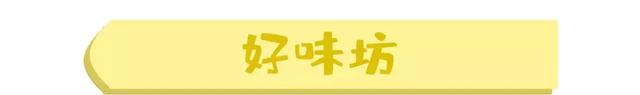 好味坊